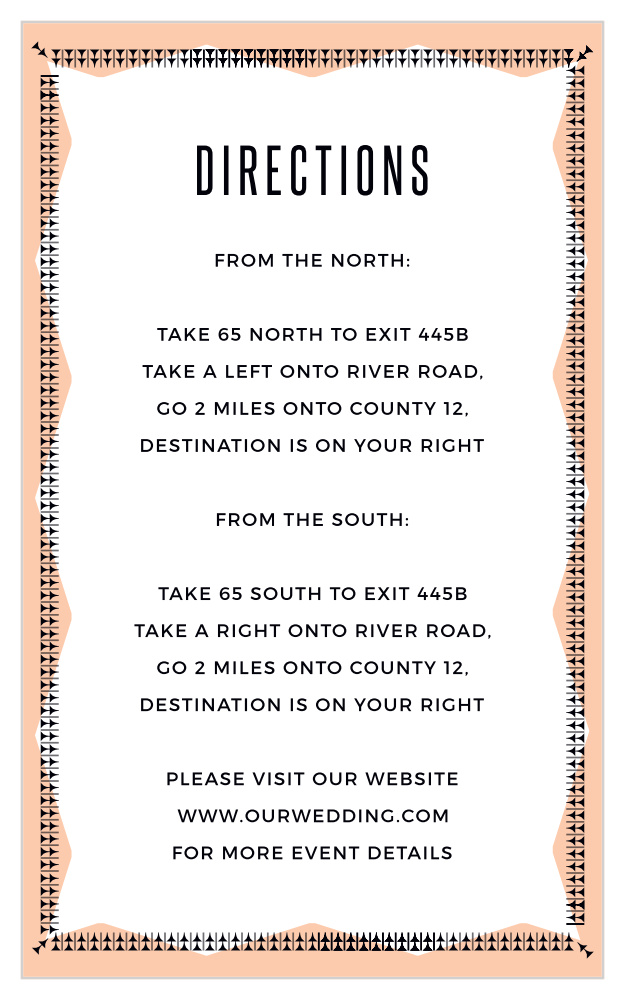 DIRECTIONS

FROM THE NORTH:

TAKE 65 NORTH TO EXIT 445B
TAKE A LEFT ONTO RIVER ROAD,
GO 2 MILES ONTO COUNTY 12,
DESTINATION IS ON YOUR RIGHT

FROM THE SOUTH:

TAKE 65 SOUTH TO EXIT 445B
TAKE A RIGHT ONTO RIVER ROAD,
GO 2 MILES ONTO COUNTY 12,
DESTINATION IS ON YOUR RIGHT

PLEASE VISIT OUR WEBSITE
WWW.OURWEDDING.COM
FOR MORE EVENT DETAILS